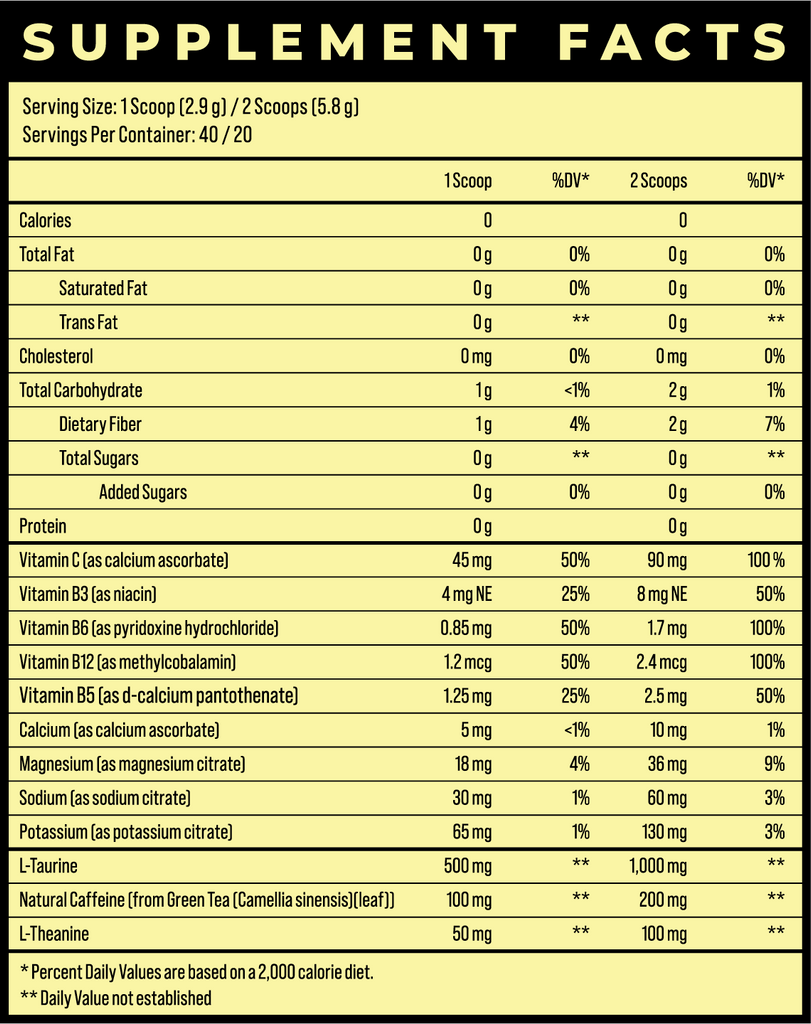 SUPPLEMENT FACTS

Serving Size: 1 Scoop (2.9 g) / 2 Scoops (5.8 g)
Servings Per Container: 40 / 20

| | 1 Scoop | %DV* | 2 Scoops | %DV* |
|---|---|---|---|---|
| Calories | 0 | | 0 | |
| Total Fat | 0 g | 0% | 0 g | 0% |
| Saturated Fat | 0 g | 0% | 0 g | 0% |
| Trans Fat | 0 g | ** | 0 g | ** |
| Cholesterol | 0 mg | 0% | 0 mg | 0% |
| Total Carbohydrate | 1 g | <1% | 2 g | 1% |
| Dietary Fiber | 1 g | 4% | 2 g | 7% |
| Total Sugars | 0 g | ** | 0 g | ** |
| Added Sugars | 0 g | 0% | 0 g | 0% |
| Protein | 0 g | | 0 g | |
| Vitamin C (as calcium ascorbate) | 45 mg | 50% | 90 mg | 100 % |
| Vitamin B3 (as niacin) | 4 mg NE | 25% | 8 mg NE | 50% |
| Vitamin B6 (as pyridoxine hydrochloride) | 0.85 mg | 50% | 1.7 mg | 100% |
| Vitamin B12 (as methylcobalamin) | 1.2 mcg | 50% | 2.4 mcg | 100% |
| Vitamin B5 (as d-calcium pantothenate) | 1.25 mg | 25% | 2.5 mg | 50% |
| Calcium (as calcium ascorbate) | 5 mg | <1% | 10 mg | 1% |
| Magnesium (as magnesium citrate) | 18 mg | 4% | 36 mg | 9% |
| Sodium (as sodium citrate) | 30 mg | 1% | 60 mg | 3% |
| Potassium (as potassium citrate) | 65 mg | 1% | 130 mg | 3% |
| L-Taurine | 500 mg | ** | 1,000 mg | ** |
| Natural Caffeine (from Green Tea (Camellia sinensis)(leaf)) | 100 mg | ** | 200 mg | ** |
| L-Theanine | 50 mg | ** | 100 mg | ** |

* Percent Daily Values are based on a 2,000 calorie diet.
** Daily Value not established